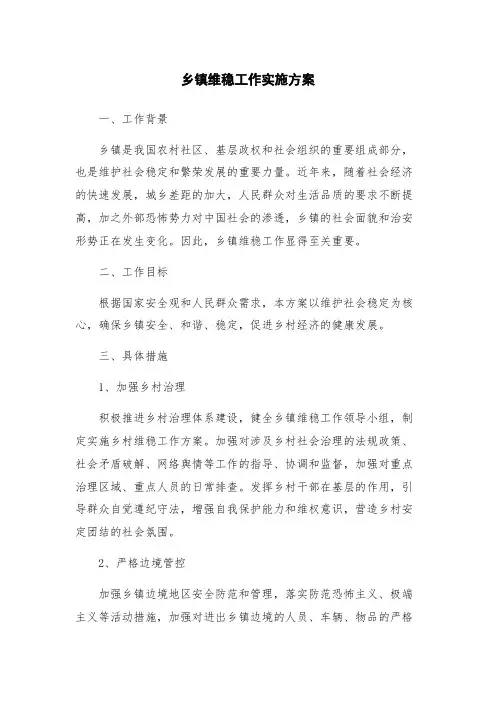 乡镇维稳工作实施方案

一、工作背景

乡镇是我国农村社区、基层政权和社会组织的重要组成部分，也是维护社会稳定和繁荣发展的重要力量。近年来，随着社会经济的快速发展，城乡差距的加大，人民群众对生活品质的要求不断提高，加之外部恐怖势力对中国社会的渗透，乡镇的社会面貌和治安形势正在发生变化。因此，乡镇维稳工作显得至关重要。

二、工作目标

根据国家安全观和人民群众需求，本方案以维护社会稳定为核心，确保乡镇安全、和谐、稳定，促进乡村经济的健康发展。

三、具体措施

1、加强乡村治理

积极推进乡村治理体系建设，健全乡镇维稳工作领导小组，制定实施乡村维稳工作方案。加强对涉及乡村社会治理的法规政策、社会矛盾破解、网络舆情等工作的指导、协调和监督，加强对重点治理区域、重点人员的日常排查。发挥乡村干部在基层的作用，引导群众自觉遵纪守法，增强自我保护能力和维权意识，营造乡村安定团结的社会氛围。

2、严格边境管控

加强乡镇边境地区安全防范和管理，落实防范恐怖主义、极端主义等活动措施，加强对进出乡镇边境的人员、车辆、物品的严格